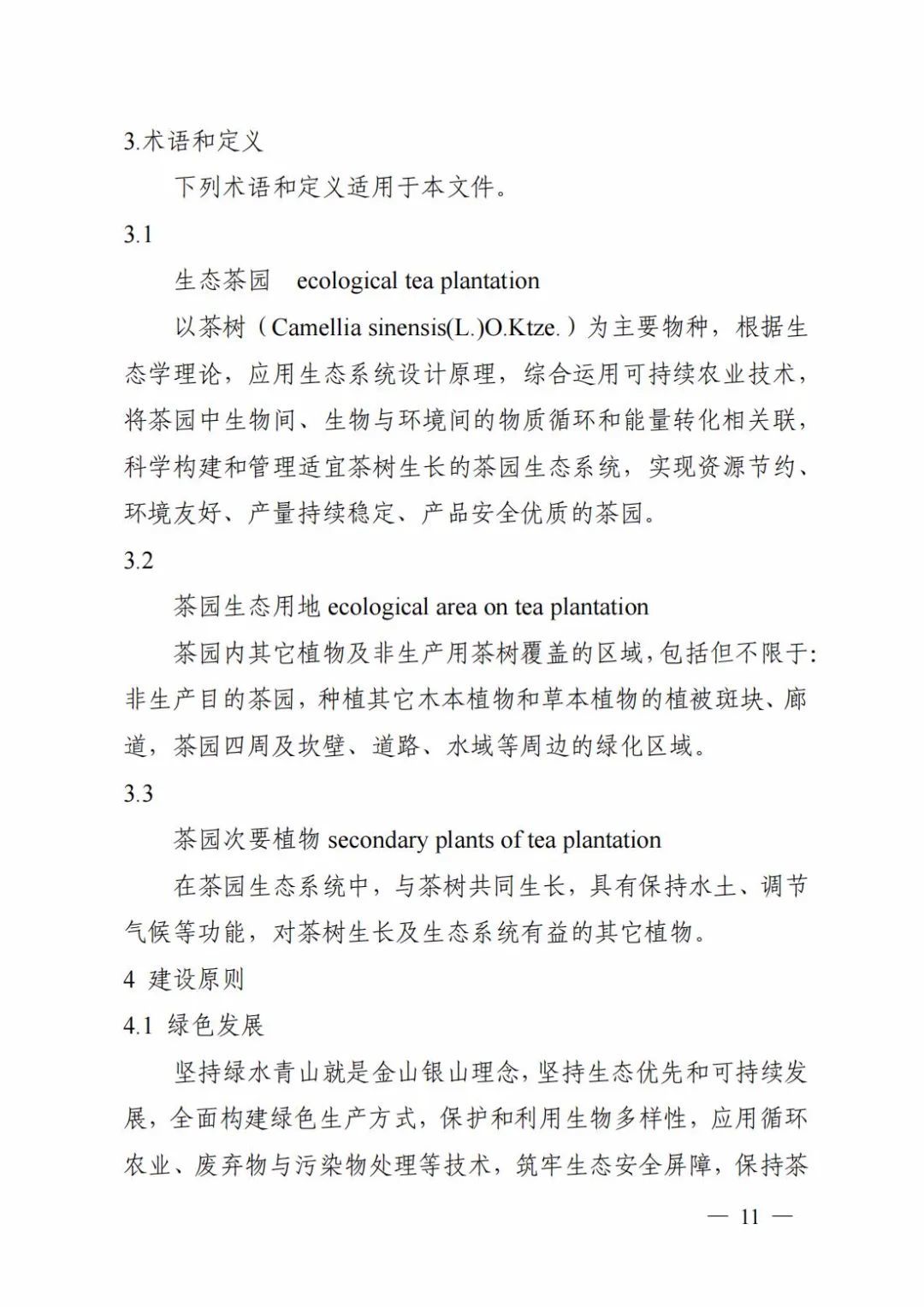 3.术语和定义

下列术语和定义适用于本文件。

3.1

生态茶园 ecological tea plantation

以茶树（Camellia sinensis(L.)O.Ktze.）为主要物种，根据生态学理论，应用生态系统设计原理，综合运用可持续农业技术，将茶园中生物间、生物与环境间的物质循环和能量转化相关联，科学构建和管理适宜茶树生长的茶园生态系统，实现资源节约、环境友好、产量持续稳定、产品安全优质的茶园。

3.2

茶园生态用地 ecological area on tea plantation

茶园内其它植物及非生产用茶树覆盖的区域，包括但不限于：非生产目的茶园，种植其它木本植物和草本植物的植被斑块、廊道，茶园四周及坎壁、道路、水域等周边的绿化区域。

3.3

茶园次要植物 secondary plants of tea plantation

在茶园生态系统中，与茶树共同生长，具有保持水土、调节气候等功能，对茶树生长及生态系统有益的其它植物。

4 建设原则

4.1 绿色发展

坚持绿水青山就是金山银山理念，坚持生态优先和可持续发展，全面构建绿色生产方式，保护和利用生物多样性，应用循环农业、废弃物与污染物处理等技术，筑牢生态安全屏障，保持茶

— 11 —